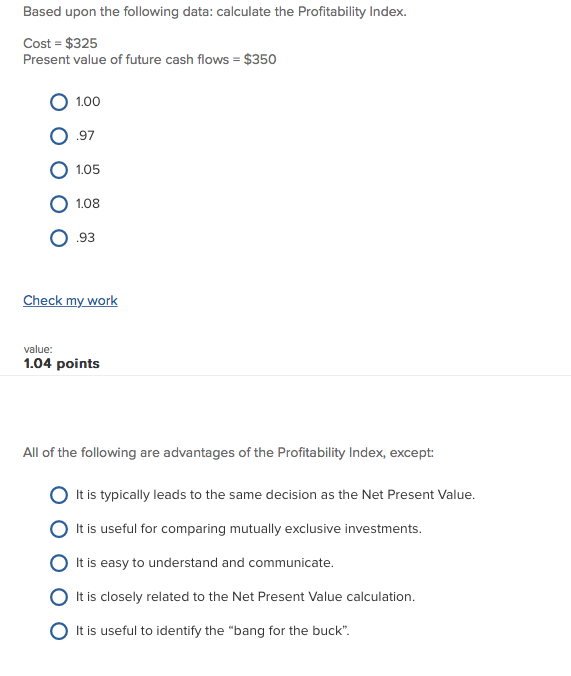 Based upon the following data: calculate the Profitability Index.

Cost = \$325
Present value of future cash flows = \$350

1.00

.97

1.05

1.08

.93

Check my work

value:
1.04 points

All of the following are advantages of the Profitability Index, except:

It is typically leads to the same decision as the Net Present Value.

It is useful for comparing mutually exclusive investments.

It is easy to understand and communicate.

It is closely related to the Net Present Value calculation.

It is useful to identify the “bang for the buck”.